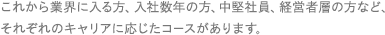 これから業界に入る方、入社数年の方、中堅社員、経営者層の方など、それぞれのキャリアに応じたコースがあります。